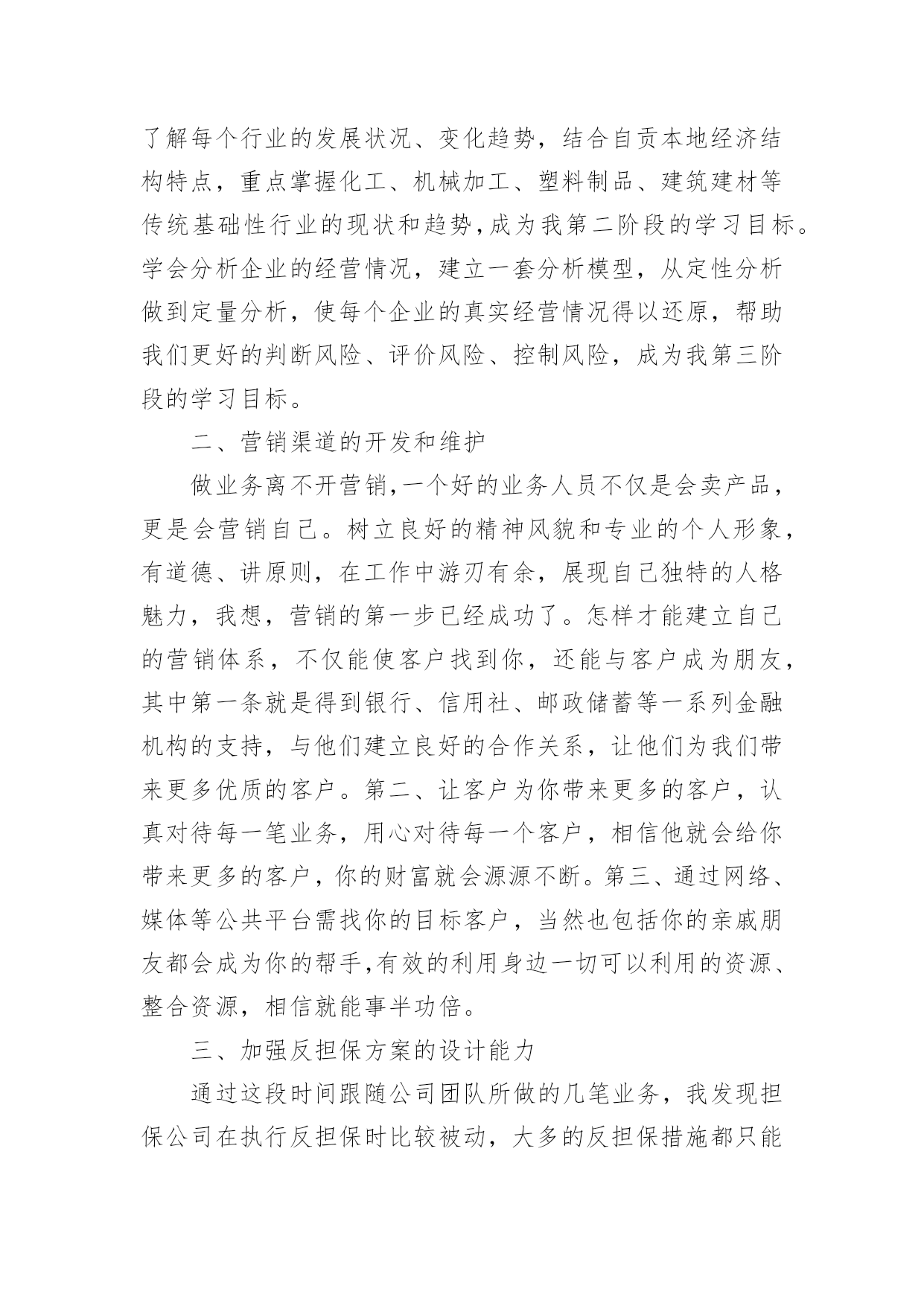 了解每个行业的发展状况、变化趋势，结合自贡本地经济结构特点，重点掌握化工、机械加工、塑料制品、建筑建材等传统基础性行业的现状和趋势,成为我第二阶段的学习目标。学会分析企业的经营情况，建立一套分析模型，从定性分析做到定量分析，使每个企业的真实经营情况得以还原，帮助我们更好的判断风险、评价风险、控制风险，成为我第三阶段的学习目标。

二、营销渠道的开发和维护

做业务离不开营销,一个好的业务人员不仅是会卖产品，更是会营销自己。树立良好的精神风貌和专业的个人形象，有道德、讲原则，在工作中游刃有余，展现自己独特的人格魅力，我想，营销的第一步已经成功了。怎样才能建立自己的营销体系，不仅能使客户找到你，还能与客户成为朋友，其中第一条就是得到银行、信用社、邮政储蓄等一系列金融机构的支持，与他们建立良好的合作关系，让他们为我们带来更多优质的客户。第二、让客户为你带来更多的客户，认真对待每一笔业务，用心对待每一个客户，相信他就会给你带来更多的客户，你的财富就会源源不断。第三、通过网络、媒体等公共平台需找你的目标客户，当然也包括你的亲戚朋友都会成为你的帮手,有效的利用身边一切可以利用的资源、整合资源，相信就能事半功倍。

三、加强反担保方案的设计能力

通过这段时间跟随公司团队所做的几笔业务，我发现担保公司在执行反担保时比较被动，大多的反担保措施都只能